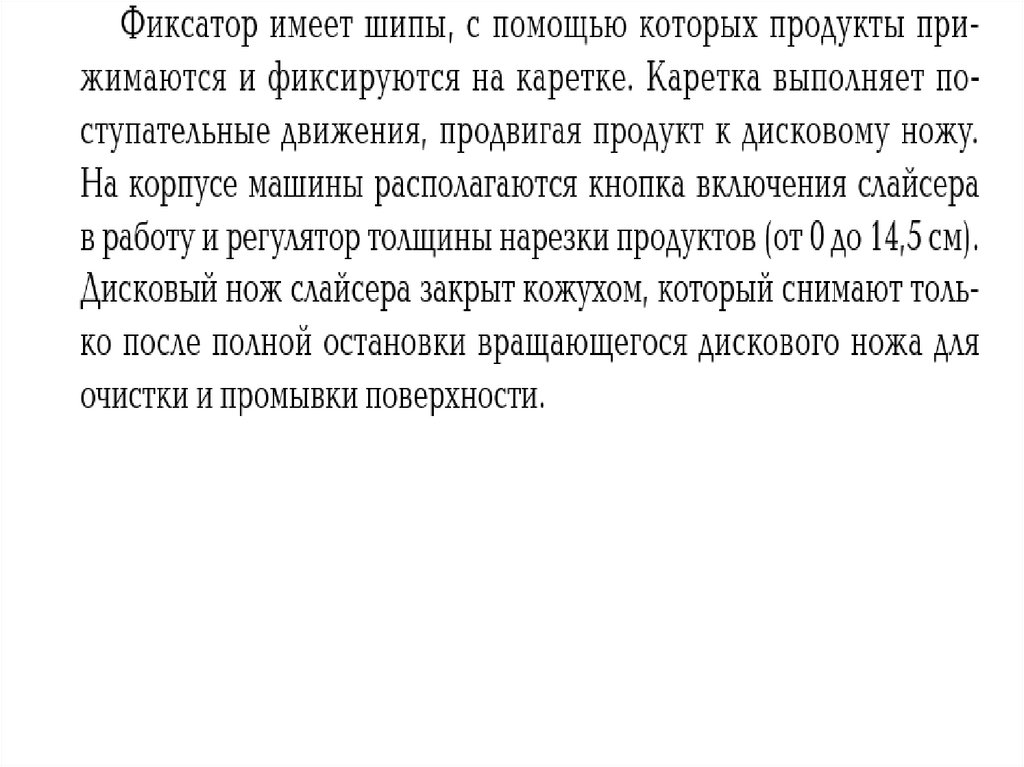 Фиксатор имеет шипы, с помощью которых продукты прижимаются и фиксируются на каретке. Каретка выполняет поступательные движения, продвигая продукт к дисковому ножу. На корпусе машины располагаются кнопка включения слайсера в работу и регулятор толщины нарезки продуктов (от 0 до 14,5 см). Дисковый нож слайсера закрыт кожухом, который снимают только после полной остановки вращающегося дискового ножа для очистки и промывки поверхности.